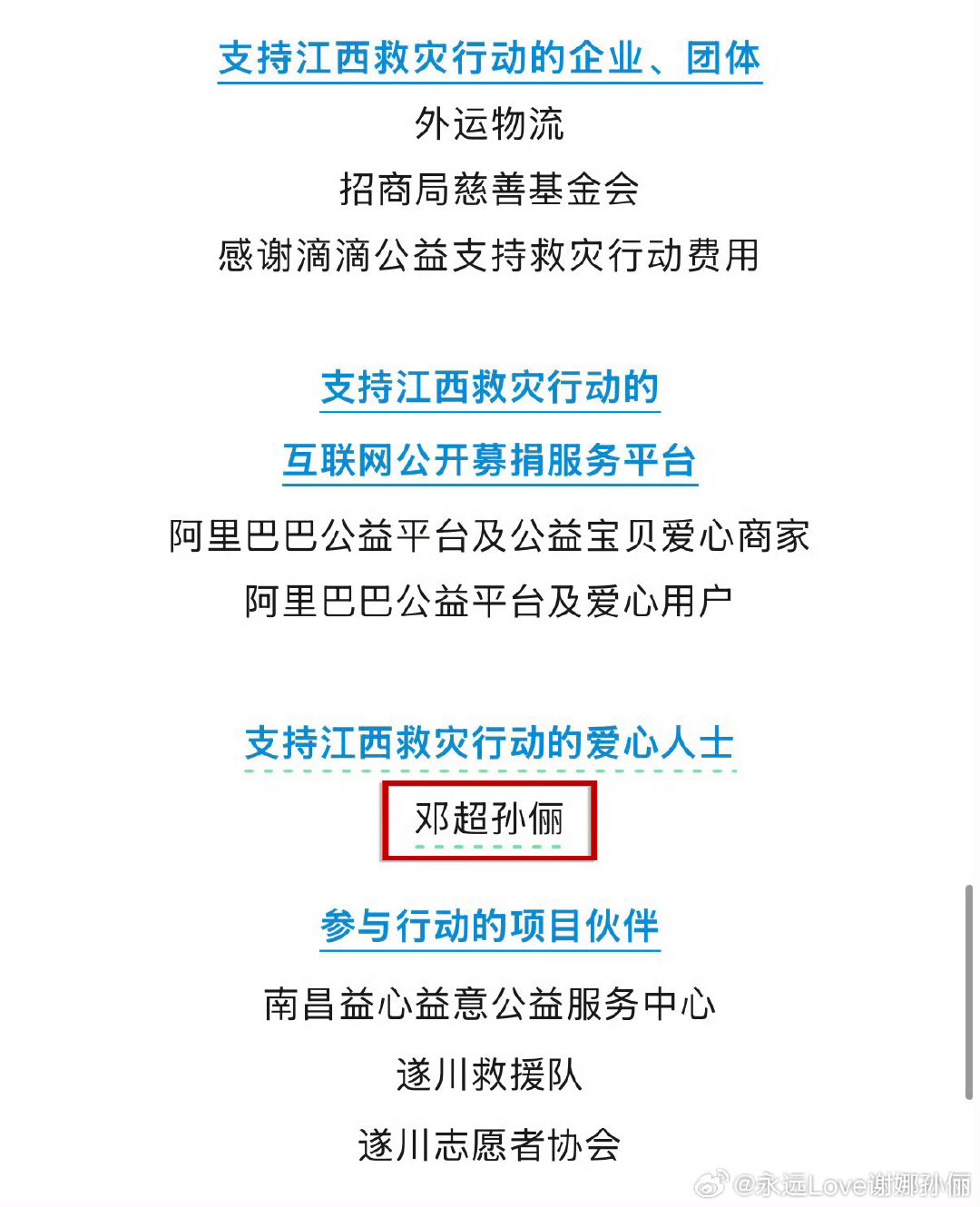 支持江西救灾行动的企业、团体

外运物流

招商局慈善基金会

感谢滴滴公益支持救灾行动费用

支持江西救灾行动的

互联网公开募捐服务平台

阿里巴巴公益平台及公益宝贝爱心商家

阿里巴巴公益平台及爱心用户

支持江西救灾行动的爱心人士

邓超孙俪

参与行动的项目伙伴

南昌益心益意公益服务中心

遂川救援队

遂川志愿者协会

@永远Love谢娜孙俪